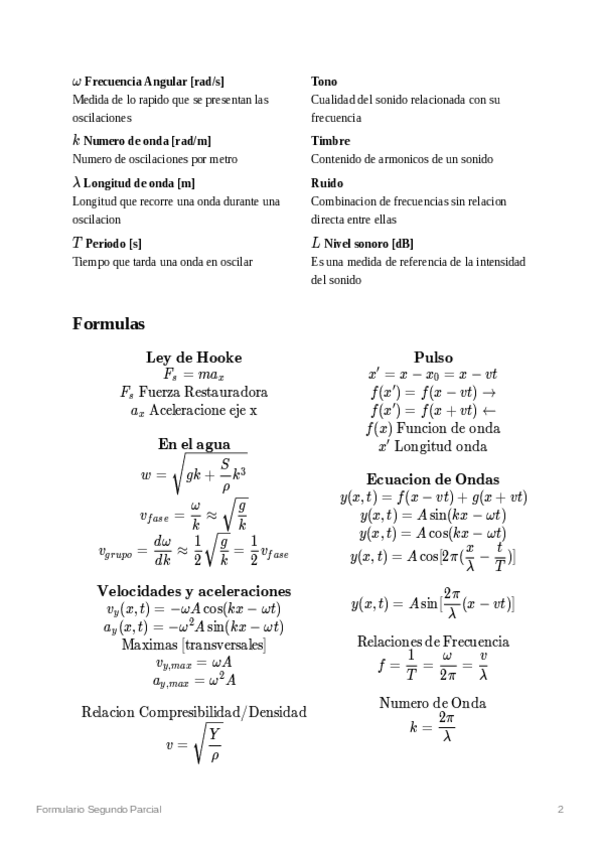 $\omega$ **Frecuencia Angular [rad/s]**
Medida de lo rapido que se presentan las oscilaciones

$k$ **Numero de onda [rad/m]**
Numero de oscilaciones por metro

$\lambda$ **Longitud de onda [m]**
Longitud que recorre una onda durante una oscilacion

$T$ **Periodo [s]**
Tiempo que tarda una onda en oscilar

**Tono**
Cualidad del sonido relacionada con su frecuencia

**Timbre**
Contenido de armonicos de un sonido

**Ruido**
Combinacion de frecuencias sin relacion directa entre ellas

$L$ **Nivel sonoro [dB]**
Es una medida de referencia de la intensidad del sonido

**Formulas**

**Ley de Hooke**
$F_s = ma_x$
$F_s$ Fuerza Restauradora
$a_x$ Aceleracione eje x

**En el agua**
$w = \sqrt{gk + \frac{S}{\rho}k^3}$
$v_{fase} = \frac{\omega}{k} \approx \sqrt{\frac{g}{k}}$
$v_{grupo} = \frac{d\omega}{dk} \approx \frac{1}{2}\sqrt{\frac{g}{k}} = \frac{1}{2}v_{fase}$

**Velocidades y aceleraciones**
$v_y(x,t) = -\omega A\cos(kx - \omega t)$
$a_y(x,t) = -\omega^2 A\sin(kx - \omega t)$
Maximas [transversales]
$v_{y,max} = \omega A$
$a_{y,max} = \omega^2 A$

Relacion Compresibilidad/Densidad
$v = \sqrt{\frac{Y}{\rho}}$

**Pulso**
$x' = x - x_0 = x - vt$
$f(x') = f(x - vt) \rightarrow$
$f(x') = f(x + vt) \leftarrow$
$f(x)$ Funcion de onda
$x'$ Longitud onda

**Ecuacion de Ondas**
$y(x,t) = f(x - vt) + g(x + vt)$
$y(x,t) = A\sin(kx - \omega t)$
$y(x,t) = A\cos(kx - \omega t)$
$y(x,t) = A\cos[2\pi(\frac{x}{\lambda} - \frac{t}{T})]$

$y(x,t) = A\sin[\frac{2\pi}{\lambda}(x - vt)]$

Relaciones de Frecuencia
$f = \frac{1}{T} = \frac{\omega}{2\pi} = \frac{v}{\lambda}$

Numero de Onda
$k = \frac{2\pi}{\lambda}$

Formulario Segundo Parcial 2